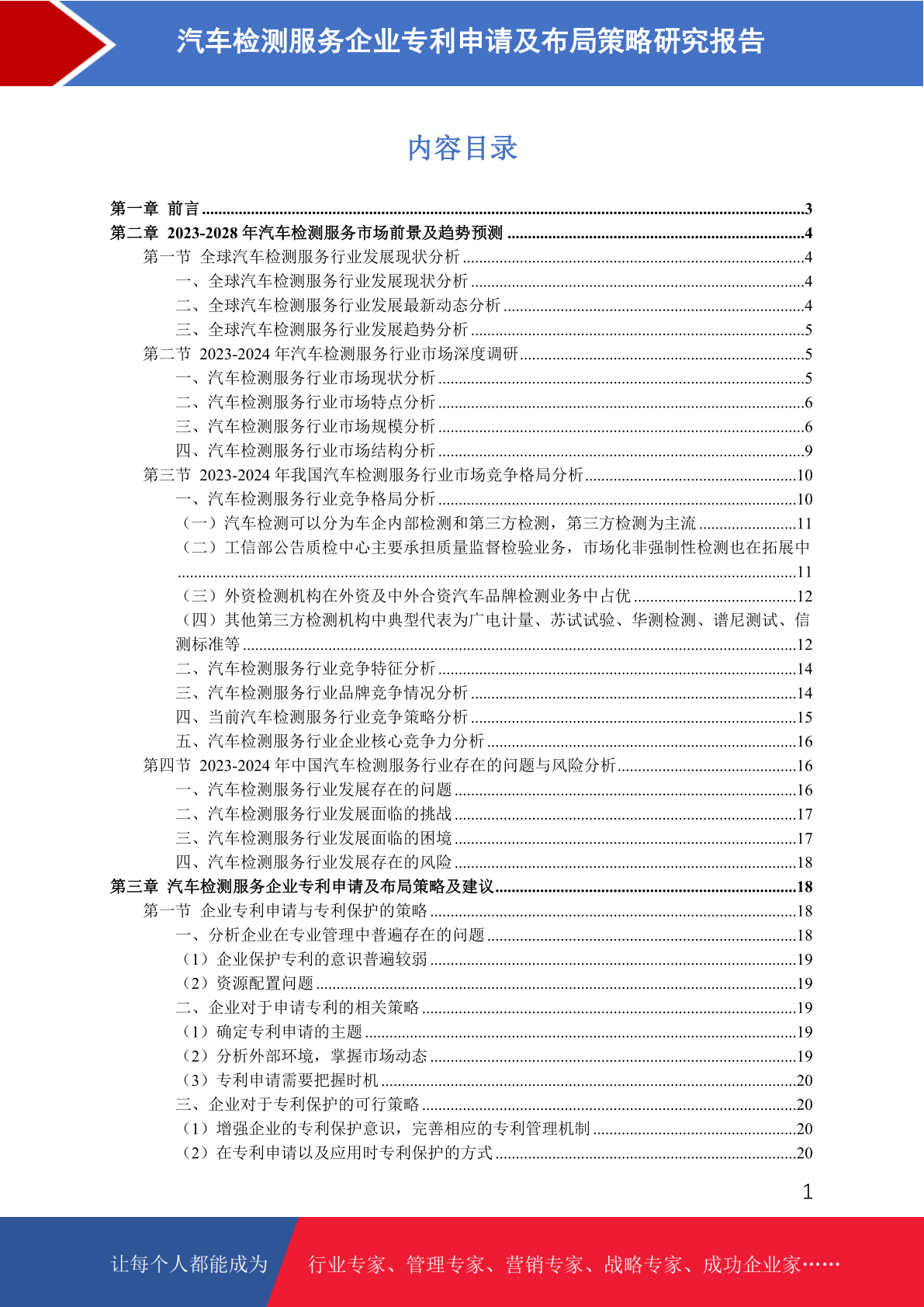 汽车检测服务企业专利申请及布局策略研究报告

内容目录

第一章 前言 ......3
第二章 2023-2028 年汽车检测服务市场前景及趋势预测 ......4
第一节 全球汽车检测服务行业发展现状分析 ......4
一、全球汽车检测服务行业发展现状分析 ......4
二、全球汽车检测服务行业发展最新动态分析 ......4
三、全球汽车检测服务行业发展趋势分析 ......5
第二节 2023-2024 年汽车检测服务行业市场深度调研 ......5
一、汽车检测服务行业市场现状分析 ......5
二、汽车检测服务行业市场特点分析 ......6
三、汽车检测服务行业市场规模分析 ......6
四、汽车检测服务行业市场结构分析 ......9
第三节 2023-2024 年我国汽车检测服务行业市场竞争格局分析 ......10
一、汽车检测服务行业竞争格局分析 ......10
（一）汽车检测可以分为车企内部检测和第三方检测，第三方检测为主流 ......11
（二）工信部公告质检中心主要承担质量监督检验业务，市场化非强制性检测也在拓展中 ......11
（三）外资检测机构在外资及中外合资汽车品牌检测业务中占优 ......12
（四）其他第三方检测机构中典型代表为广电计量、苏试试验、华测检测、谱尼测试、信测标准等 ......12
二、汽车检测服务行业竞争特征分析 ......14
三、汽车检测服务行业品牌竞争情况分析 ......14
四、当前汽车检测服务行业竞争策略分析 ......15
五、汽车检测服务行业企业核心竞争力分析 ......16
第四节 2023-2024 年中国汽车检测服务行业存在的问题与风险分析 ......16
一、汽车检测服务行业发展存在的问题 ......16
二、汽车检测服务行业发展面临的挑战 ......17
三、汽车检测服务行业发展面临的困境 ......17
四、汽车检测服务行业发展存在的风险 ......18
第三章 汽车检测服务企业专利申请及布局策略及建议 ......18
第一节 企业专利申请与专利保护的策略 ......18
一、分析企业在专业管理中普遍存在的问题 ......18
（1）企业保护专利的意识普遍较弱 ......19
（2）资源配置问题 ......19
二、企业对于申请专利的相关策略 ......19
（1）确定专利申请的主题 ......19
（2）分析外部环境，掌握市场动态 ......19
（3）专利申请需要把握时机 ......20
三、企业对于专利保护的可行策略 ......20
（1）增强企业的专利保护意识，完善相应的专利管理机制 ......20
（2）在专利申请以及应用时专利保护的方式 ......20

1

让每个人都能成为 行业专家、管理专家、营销专家、战略专家、成功企业家……